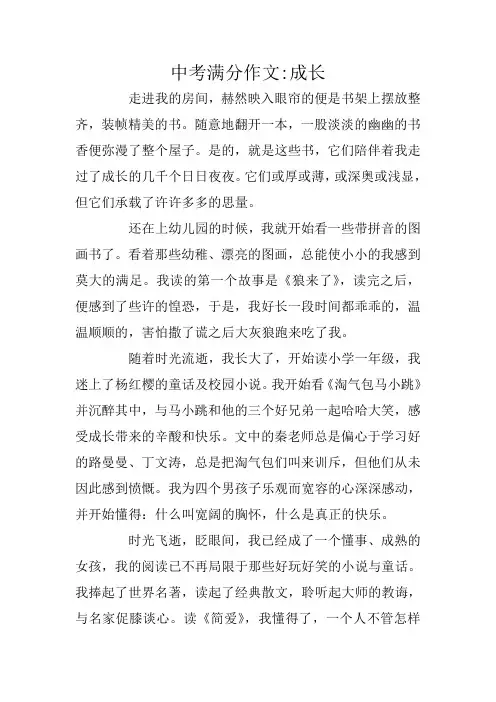 中考满分作文:成长

走进我的房间，赫然映入眼帘的便是书架上摆放整齐，装帧精美的书。随意地翻开一本，一股淡淡的幽幽的书香便弥漫了整个屋子。是的，就是这些书，它们陪伴着我走过了成长的几千个日日夜夜。它们或厚或薄，或深奥或浅显，但它们承载了许许多多的思量。

还在上幼儿园的时候，我就开始看一些带拼音的图画书了。看着那些幼稚、漂亮的图画，总能使小小的我感到莫大的满足。我读的第一个故事是《狼来了》，读完之后，便感到了些许的惶恐，于是，我好长一段时间都乖乖的，温温顺顺的，害怕撒了谎之后大灰狼跑来吃了我。

随着时光流逝，我长大了，开始读小学一年级，我迷上了杨红樱的童话及校园小说。我开始看《淘气包马小跳》并沉醉其中，与马小跳和他的三个好兄弟一起哈哈大笑，感受成长带来的辛酸和快乐。文中的秦老师总是偏心于学习好的路曼曼、丁文涛，总是把淘气包们叫来训斥，但他们从未因此感到愤慨。我为四个男孩子乐观而宽容的心深深感动，并开始懂得：什么叫宽阔的胸怀，什么是真正的快乐。

时光飞逝，眨眼间，我已经成了一个懂事、成熟的女孩，我的阅读已不再局限于那些好玩好笑的小说与童话。我捧起了世界名著，读起了经典散文，聆听起大师的教诲，与名家促膝谈心。读《简爱》，我懂得了，一个人不管怎样